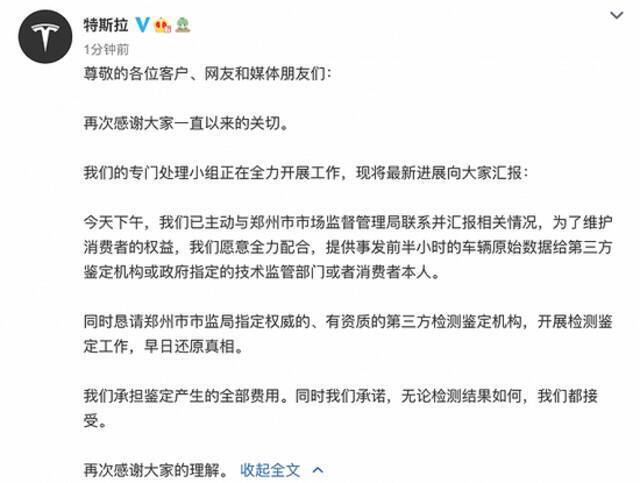 特斯拉

1分钟前

尊敬的各位客户、网友和媒体朋友们：

再次感谢大家一直以来的关切。

我们的专门处理小组正在全力开展工作，现将最新进展向大家汇报：

今天下午，我们已主动与郑州市市场监督管理局联系并汇报相关情况，为了维护消费者的权益，我们愿意全力配合，提供事发前半小时的车辆原始数据给第三方鉴定机构或政府指定的技术监管部门或者消费者本人。

同时恳请郑州市市监局指定权威的、有资质的第三方检测鉴定机构，开展检测鉴定工作，早日还原真相。

我们承担鉴定产生的全部费用。同时我们承诺，无论检测结果如何，我们都接受。

再次感谢大家的理解。 收起全文